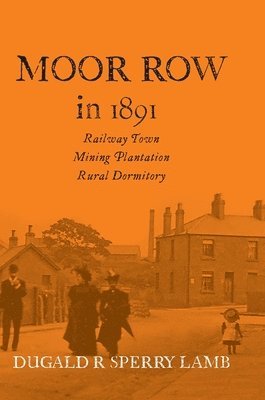 MOOR ROW

in 1891

Railway Town
Mining Plantation
Rural Dormitory

DUGALD R SPERRY LAMB